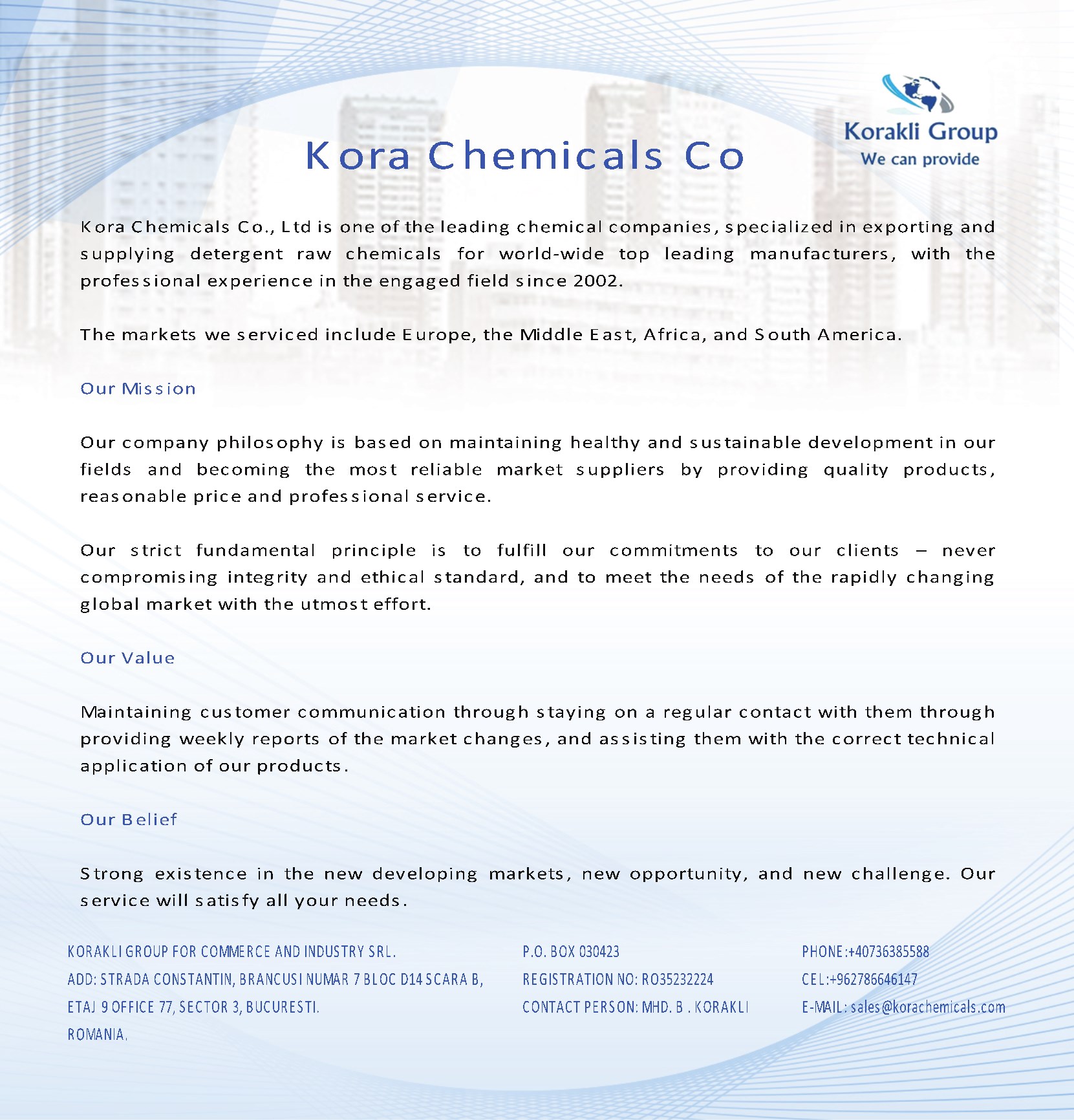 Korakli Group
We can provide

Kora Chemicals Co

Kora Chemicals Co., Ltd is one of the leading chemical companies, specialized in exporting and supplying detergent raw chemicals for world-wide top leading manufacturers, with the professional experience in the engaged field since 2002.

The markets we serviced include Europe, the Middle East, Africa, and South America.

Our Mission

Our company philosophy is based on maintaining healthy and sustainable development in our fields and becoming the most reliable market suppliers by providing quality products, reasonable price and professional service.

Our strict fundamental principle is to fulfill our commitments to our clients – never compromising integrity and ethical standard, and to meet the needs of the rapidly changing global market with the utmost effort.

Our Value

Maintaining customer communication through staying on a regular contact with them through providing weekly reports of the market changes, and assisting them with the correct technical application of our products.

Our Belief

Strong existence in the new developing markets, new opportunity, and new challenge. Our service will satisfy all your needs.

KORAKLI GROUP FOR COMMERCE AND INDUSTRY SRL.
ADD: STRADA CONSTANTIN, BRANCUSI NUMAR 7 BLOC D14 SCARA B, ETAJ 9 OFFICE 77, SECTOR 3, BUCURESTI.
ROMANIA.

P.O. BOX 030423
REGISTRATION NO: RO35232224
CONTACT PERSON: MHD. B . KORAKLI

PHONE:+40736385588
CEL:+962786646147
E-MAIL: sales@korachemicals.com